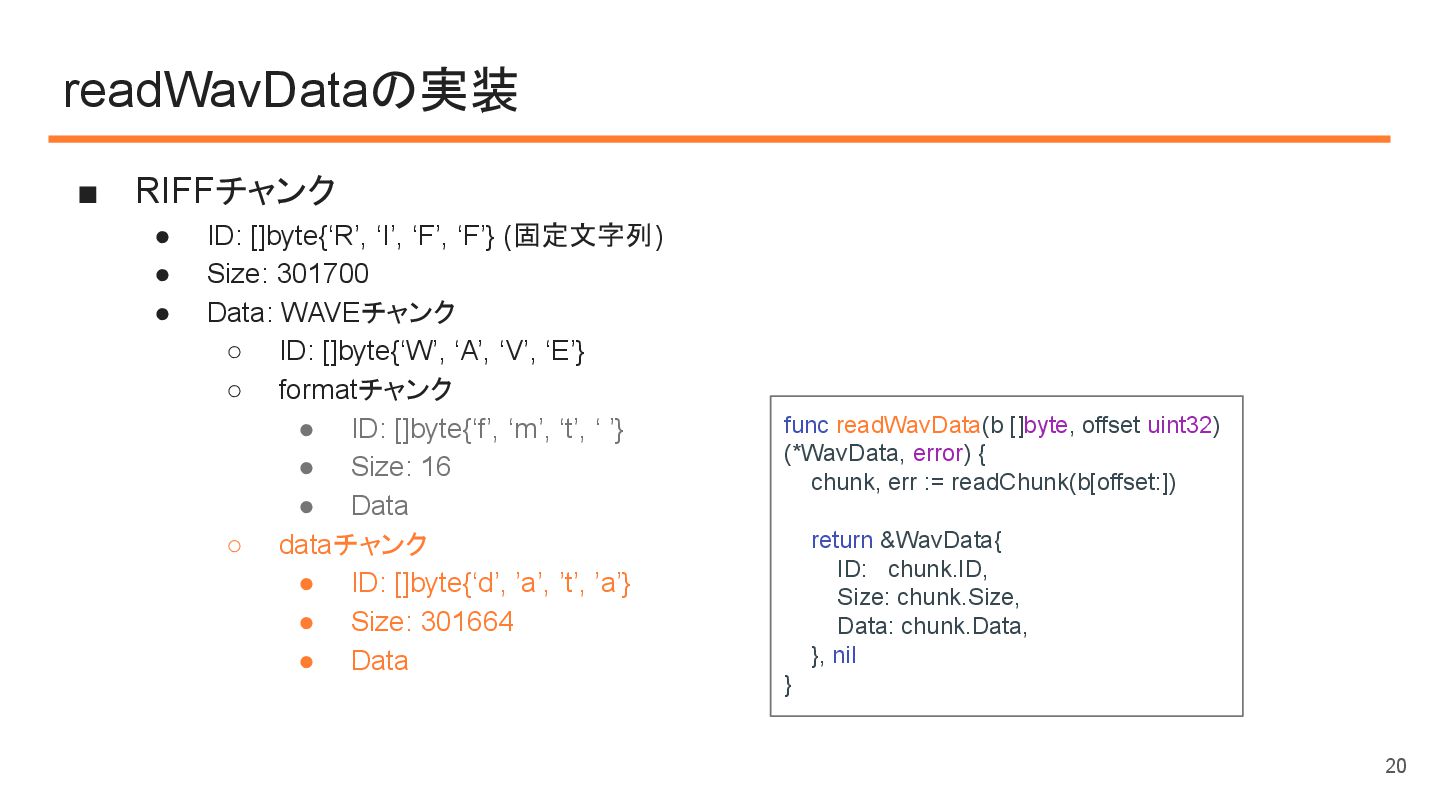 readWavDataの実装

■ RIFFチャンク
● ID: []byte{‘R’, ‘I’, ‘F’, ‘F’} (固定文字列)
● Size: 301700
● Data: WAVEチャンク
○ ID: []byte{‘W’, ‘A’, ‘V’, ‘E’}
○ formatチャンク
● ID: []byte{‘f’, ‘m’, ‘t’, ‘ ’}
● Size: 16
● Data
○ dataチャンク
● ID: []byte{‘d’, ’a’, ’t’, ’a’}
● Size: 301664
● Data

func readWavData(b []byte, offset uint32) (*WavData, error) {
chunk, err := readChunk(b[offset:])

return &WavData{
ID: chunk.ID,
Size: chunk.Size,
Data: chunk.Data,
}, nil
}

20